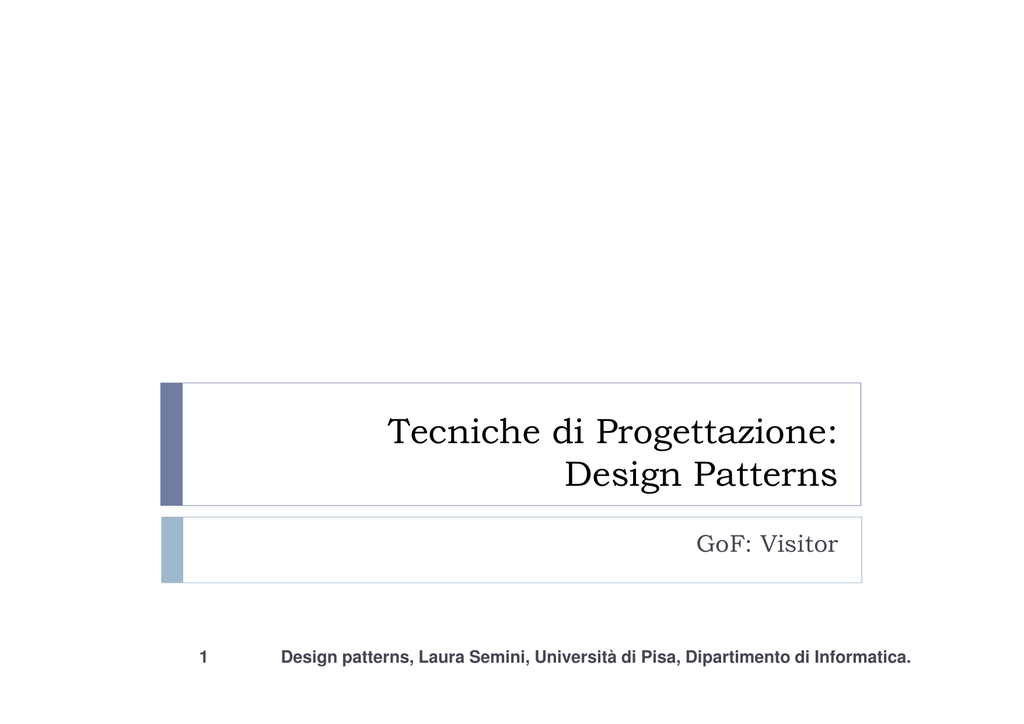 Tecniche di Progettazione:
Design Patterns

GoF: Visitor

1 Design patterns, Laura Semini, Università di Pisa, Dipartimento di Informatica.